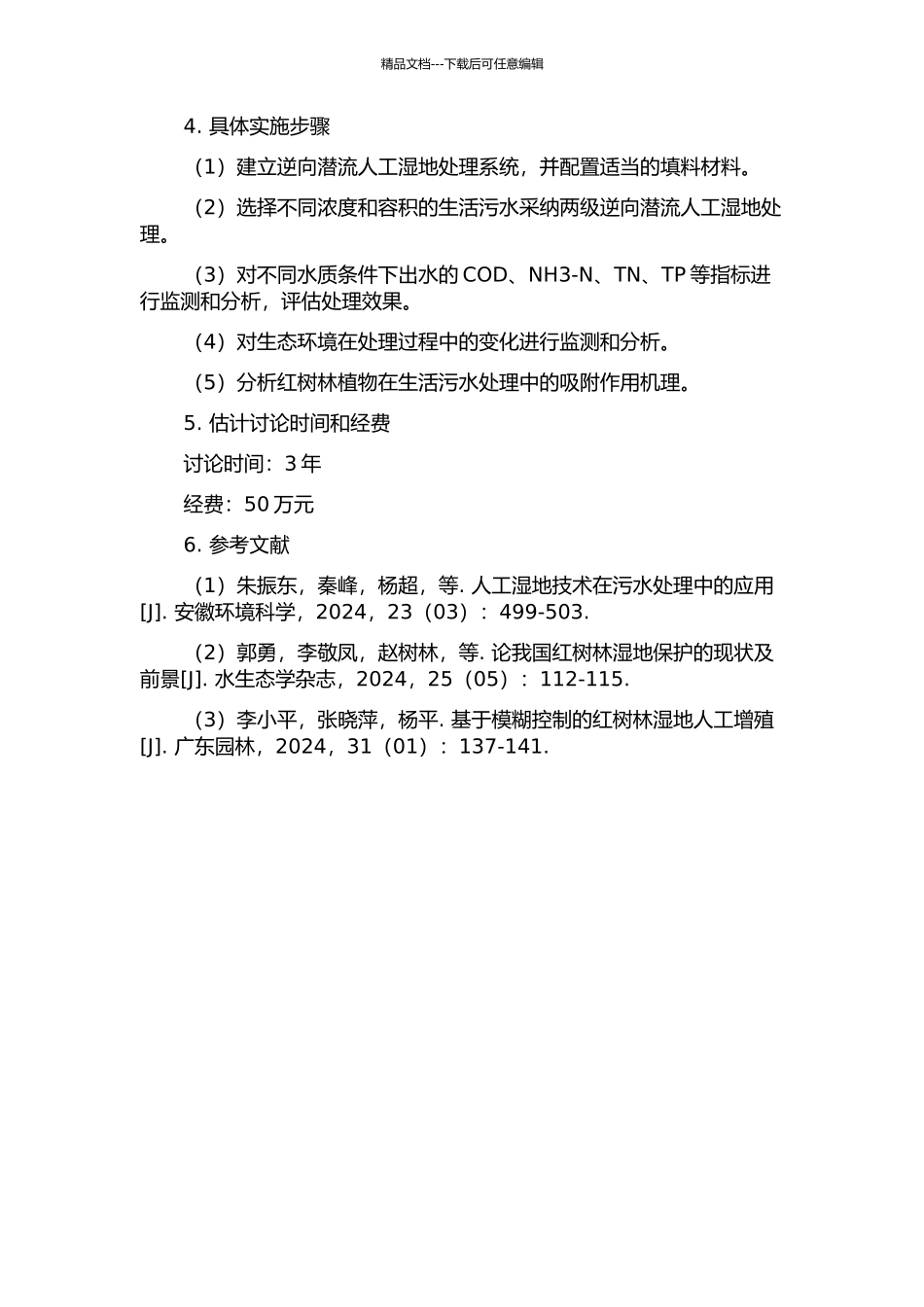 精品文档---下载后可任意编辑

4. 具体实施步骤

（1）建立逆向潜流人工湿地处理系统，并配置适当的填料材料。

（2）选择不同浓度和容积的生活污水采纳两级逆向潜流人工湿地处理。

（3）对不同水质条件下出水的 COD、NH3-N、TN、TP 等指标进行监测和分析，评估处理效果。

（4）对生态环境在处理过程中的变化进行监测和分析。

（5）分析红树林植物在生活污水处理中的吸附作用机理。

5. 估计讨论时间和经费

讨论时间：3 年

经费：50 万元

6. 参考文献

（1）朱振东，秦峰，杨超，等. 人工湿地技术在污水处理中的应用[J]. 安徽环境科学，2024，23（03）：499-503.

（2）郭勇，李敬凤，赵树林，等. 论我国红树林湿地保护的现状及前景[J]. 水生态学杂志，2024，25（05）：112-115.

（3）李小平，张晓萍，杨平. 基于模糊控制的红树林湿地人工增殖[J]. 广东园林，2024，31（01）：137-141.